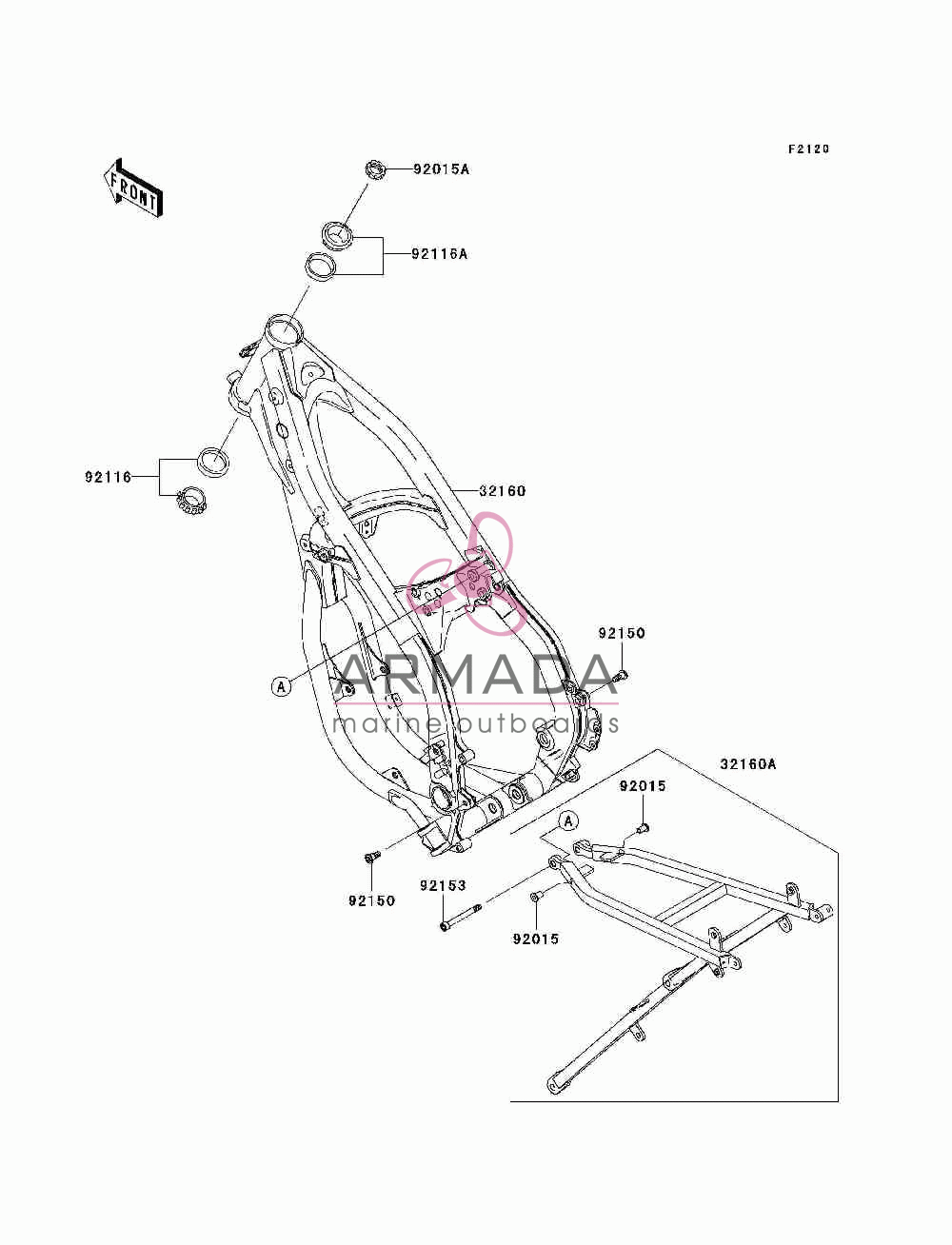 F2120

FRONT

92015A

92116A

92116

32160

92150

A

ARMADA
marine outboards

32160A

92015

A

92150

92153

92015